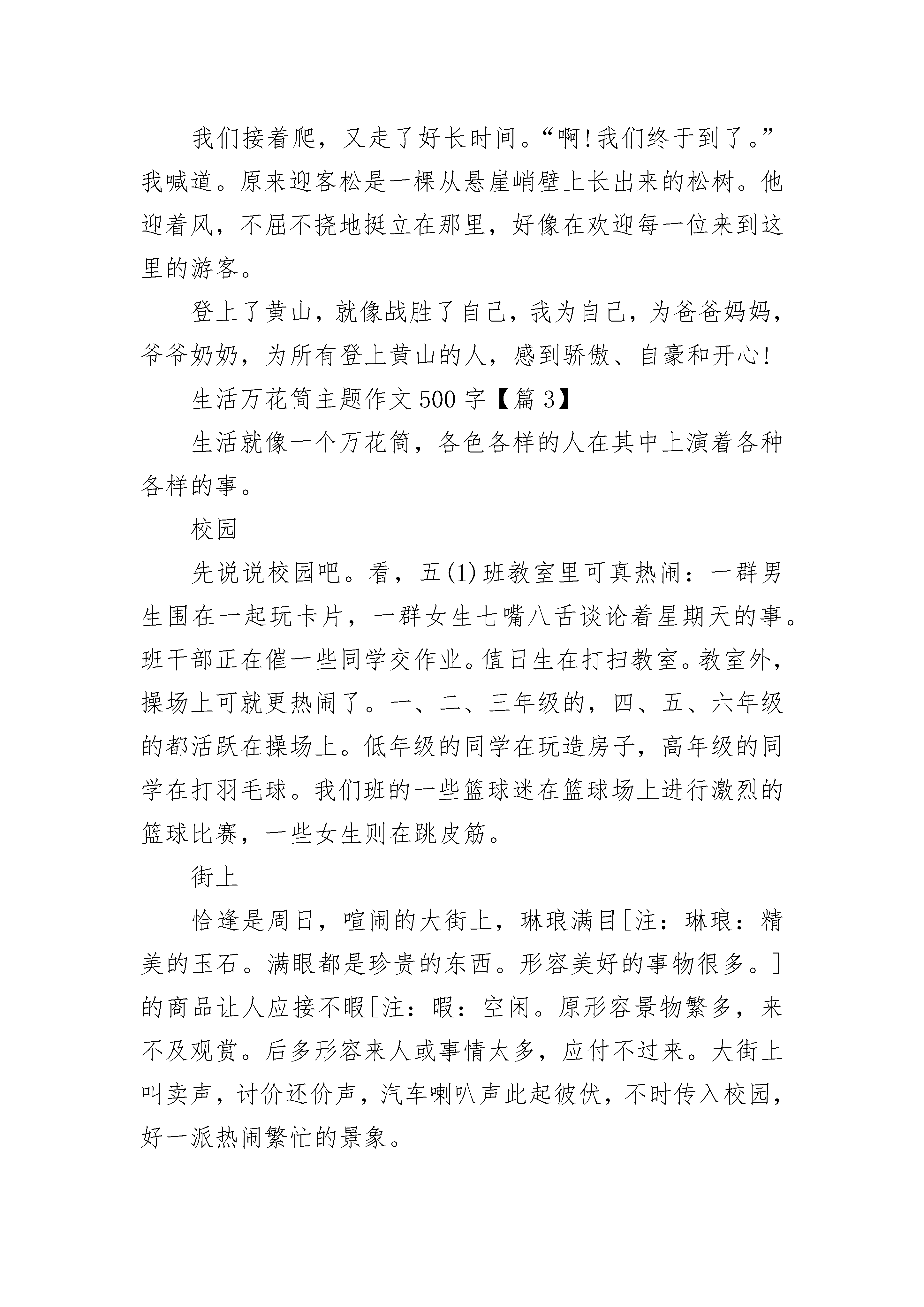 我们接着爬，又走了好长时间。“啊!我们终于到了。”我喊道。原来迎客松是一棵从悬崖峭壁上长出来的松树。他迎着风，不屈不挠地挺立在那里，好像在欢迎每一位来到这里的游客。

登上了黄山，就像战胜了自己，我为自己，为爸爸妈妈，爷爷奶奶，为所有登上黄山的人，感到骄傲、自豪和开心!

生活万花筒主题作文 500 字【篇 3】

生活就像一个万花筒，各色各样的人在其中上演着各种各样的事。

校园

先说说校园吧。看，五(1)班教室里可真热闹：一群男生围在一起玩卡片，一群女生七嘴八舌谈论着星期天的事。班干部正在催一些同学交作业。值日生在打扫教室。教室外，操场上可就更热闹了。一、二、三年级的，四、五、六年级的都活跃在操场上。低年级的同学在玩造房子，高年级的同学在打羽毛球。我们班的一些篮球迷在篮球场上进行激烈的篮球比赛，一些女生则在跳皮筋。

街上

恰逢是周日，喧闹的大街上，琳琅满目[注：琳琅：精美的玉石。满眼都是珍贵的东西。形容美好的事物很多。]的商品让人应接不暇[注：暇：空闲。原形容景物繁多，来不及观赏。后多形容来人或事情太多，应付不过来。大街上叫卖声，讨价还价声，汽车喇叭声此起彼伏，不时传入校园，好一派热闹繁忙的景象。